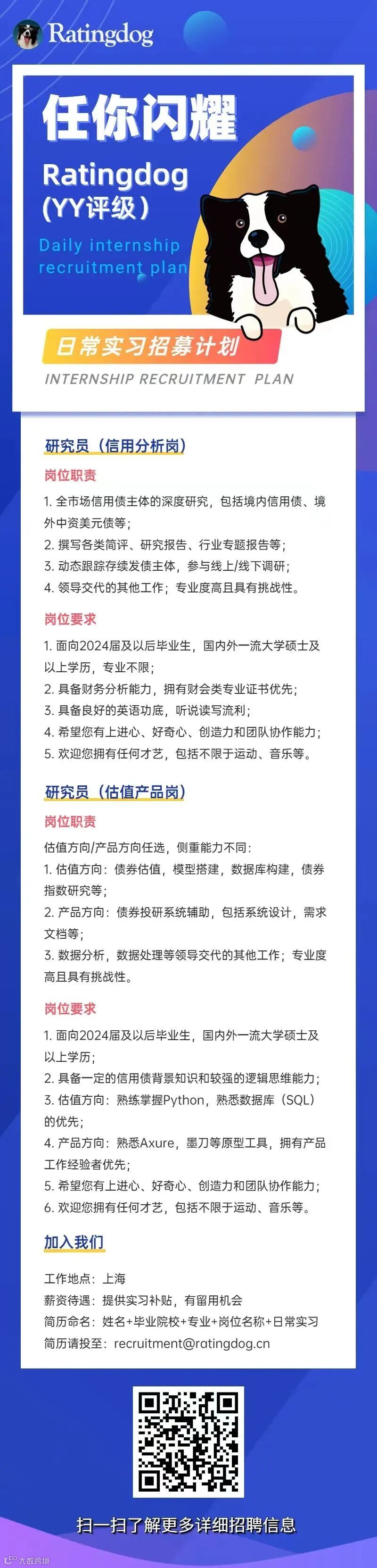 Ratingdog

任你闪耀

Ratingdog
(YY评级)

Daily internship recruitment plan

日常实习招募计划

INTERNSHIP RECRUITMENT PLAN

研究员（信用分析岗）

岗位职责

1. 全市场信用债主体的深度研究，包括境内信用债、境外中资美元债等；
2. 撰写各类简评、研究报告、行业专题报告等；
3. 动态跟踪存续发债主体，参与线上/线下调研；
4. 领导交代的其他工作；专业度高且具有挑战性。

岗位要求

1. 面向2024届及以后毕业生，国内外一流大学硕士及以上学历，专业不限；
2. 具备财务分析能力，拥有财会类专业证书优先；
3. 具备良好的英语功底，听说读写流利；
4. 希望您有上进心、好奇心、创造力和团队协作能力；
5. 欢迎您拥有任何才艺，包括不限于运动、音乐等。

研究员（估值产品岗）

岗位职责

估值方向/产品方向任选，侧重能力不同：
1. 估值方向：债券估值，模型搭建，数据库构建，债券指数研究等；
2. 产品方向：债券投研系统辅助，包括系统设计，需求文档等；
3. 数据分析，数据处理等领导交代的其他工作；专业度高且具有挑战性。

岗位要求

1. 面向2024届及以后毕业生，国内外一流大学硕士及以上学历；
2. 具备一定的信用债背景知识和较强的逻辑思维能力；
3. 估值方向：熟练掌握Python，熟悉数据库（SQL）的优先；
4. 产品方向：熟悉Axure，墨刀等原型工具，拥有产品工作经验者优先；
5. 希望您有上进心、好奇心、创造力和团队协作能力；
6. 欢迎您拥有任何才艺，包括不限于运动、音乐等。

加入我们

工作地点：上海
薪资待遇：提供实习补贴，有留用机会
简历命名：姓名+毕业院校+专业+岗位名称+日常实习
简历请投至：recruitment@ratingdog.cn

扫一扫了解更多详细招聘信息

大数跨境